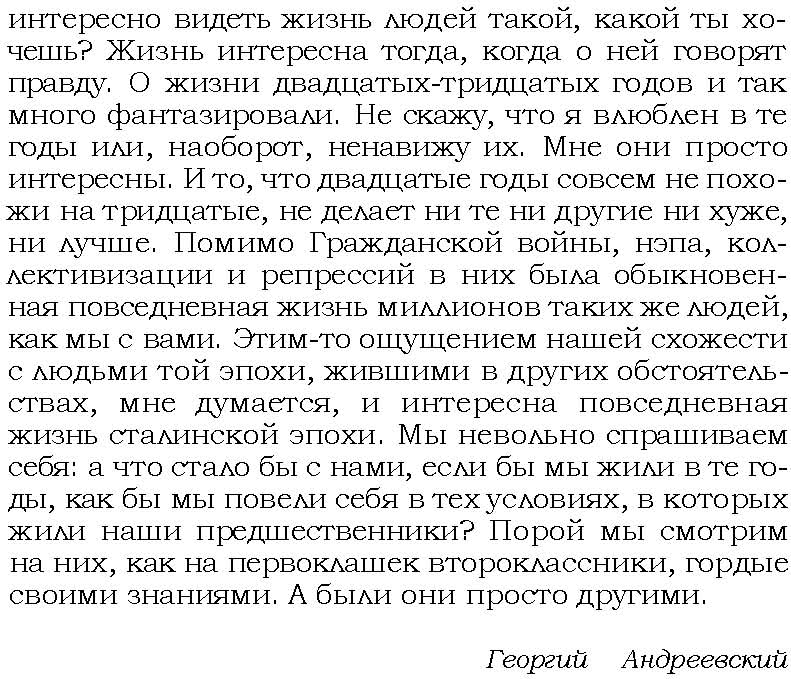 интересно видеть жизнь людей такой, какой ты хочешь? Жизнь интересна тогда, когда о ней говорят правду. О жизни двадцатых-тридцатых годов и так много фантазировали. Не скажу, что я влюблен в те годы или, наоборот, ненавижу их. Мне они просто интересны. И то, что двадцатые годы совсем не похожи на тридцатые, не делает ни те ни другие ни хуже, ни лучше. Помимо Гражданской войны, нэпа, коллективизации и репрессий в них была обыкновенная повседневная жизнь миллионов таких же людей, как мы с вами. Этим-то ощущением нашей схожести с людьми той эпохи, жившими в других обстоятельствах, мне думается, и интересна повседневная жизнь сталинской эпохи. Мы невольно спрашиваем себя: а что стало бы с нами, если бы мы жили в те годы, как бы мы повели себя в тех условиях, в которых жили наши предшественники? Порой мы смотрим на них, как на первоклашек второклассники, гордые своими знаниями. А были они просто другими.

Георгий Андреевский